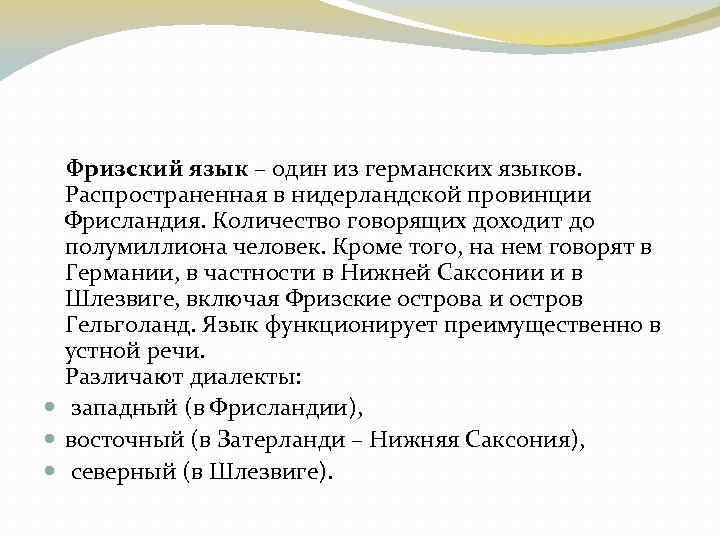 **Фризский язык** – один из германских языков. Распространенная в нидерландской провинции Фрисландия. Количество говорящих доходит до полумиллиона человек. Кроме того, на нем говорят в Германии, в частности в Нижней Саксонии и в Шлезвиге, включая Фризские острова и остров Гельголанд. Язык функционирует преимущественно в устной речи.
Различают диалекты:

- западный (в Фрисландии),
- восточный (в Затерланди – Нижняя Саксония),
- северный (в Шлезвиге).